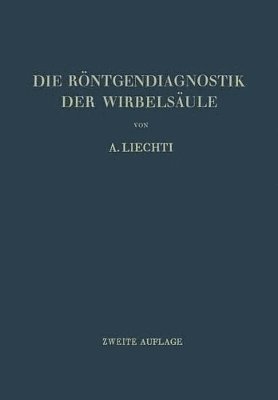 DIE RÖNTGENDIAGNOSTIK DER WIRBELSÄULE

VON

A. LIECHTI

ZWEITE AUFLAGE